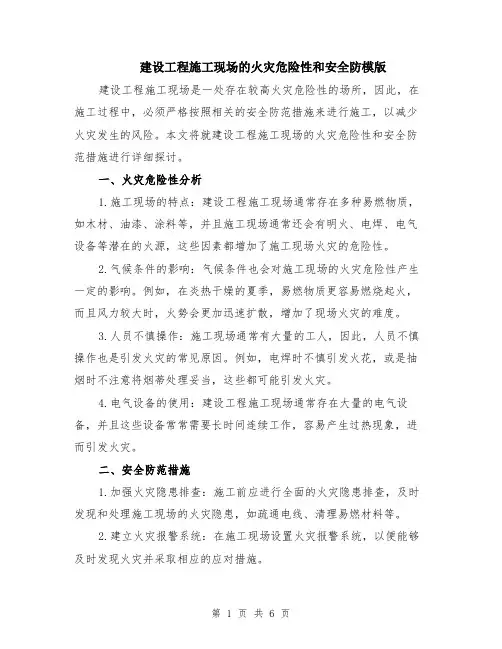 建设工程施工现场的火灾危险性和安全防模版

建设工程施工现场是一处存在较高火灾危险性的场所，因此，在施工过程中，必须严格按照相关的安全防范措施来进行施工，以减少火灾发生的风险。本文将就建设工程施工现场的火灾危险性和安全防范措施进行详细探讨。

一、火灾危险性分析

1.施工现场的特点：建设工程施工现场通常存在多种易燃物质，如木材、油漆、涂料等，并且施工现场通常还会有明火、电焊、电气设备等潜在的火源，这些因素都增加了施工现场火灾的危险性。

2.气候条件的影响：气候条件也会对施工现场的火灾危险性产生一定的影响。例如，在炎热干燥的夏季，易燃物质更容易燃烧起火，而且风力较大时，火势会更加迅速扩散，增加了现场火灾的难度。

3.人员不慎操作：施工现场通常有大量的工人，因此，人员不慎操作也是引发火灾的常见原因。例如，电焊时不慎引发火花，或是抽烟时不注意将烟蒂处理妥当，这些都可能引发火灾。

4.电气设备的使用：建设工程施工现场通常存在大量的电气设备，并且这些设备常常需要长时间连续工作，容易产生过热现象，进而引发火灾。

二、安全防范措施

1.加强火灾隐患排查：施工前应进行全面的火灾隐患排查，及时发现和处理施工现场的火灾隐患，如疏通电线、清理易燃材料等。

2.建立火灾报警系统：在施工现场设置火灾报警系统，以便能够及时发现火灾并采取相应的应对措施。

第 1 页 共 6 页